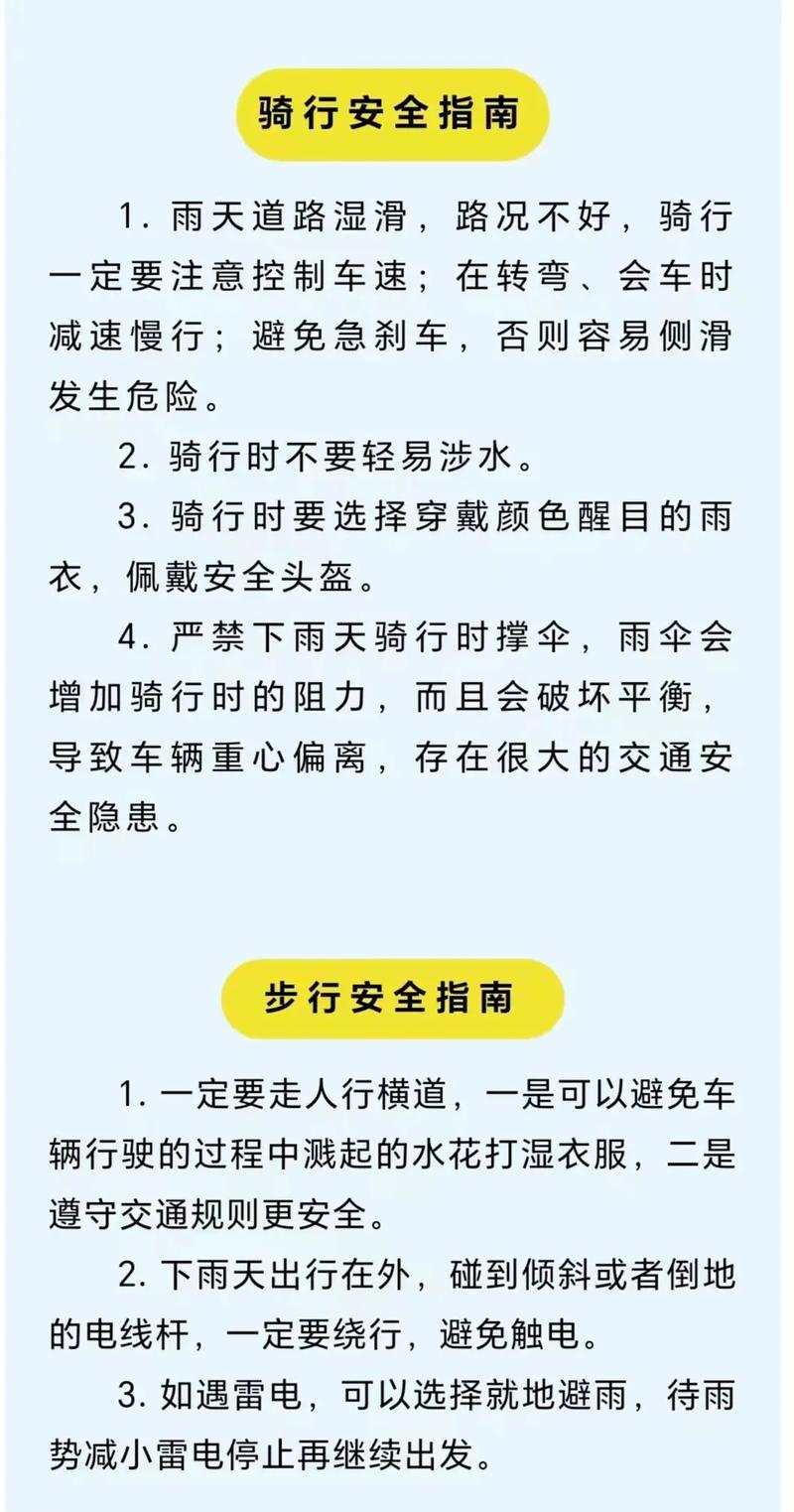 骑行安全指南

1. 雨天道路湿滑，路况不好，骑行一定要注意控制车速；在转弯、会车时减速慢行；避免急刹车，否则容易侧滑发生危险。

2. 骑行时不要轻易涉水。

3. 骑行时要选择穿戴颜色醒目的雨衣，佩戴安全头盔。

4. 严禁下雨天骑行时撑伞，雨伞会增加骑行时的阻力，而且会破坏平衡，导致车辆重心偏离，存在很大的交通安全隐患。

步行安全指南

1. 一定要走人行横道，一是可以避免车辆行驶的过程中溅起的水花打湿衣服，二是遵守交通规则更安全。

2. 下雨天出行在外，碰到倾斜或者倒地的电线杆，一定要绕行，避免触电。

3. 如遇雷电，可以选择就地避雨，待雨势减小雷电停止再继续出发。